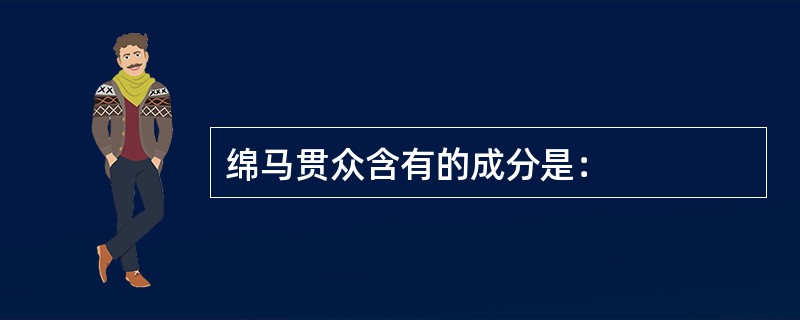 绵马贯众含有的成分是：